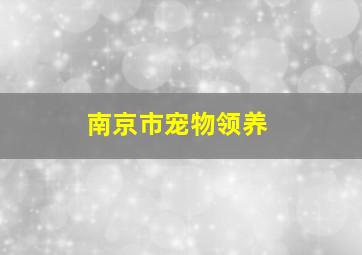 南京市宠物领养